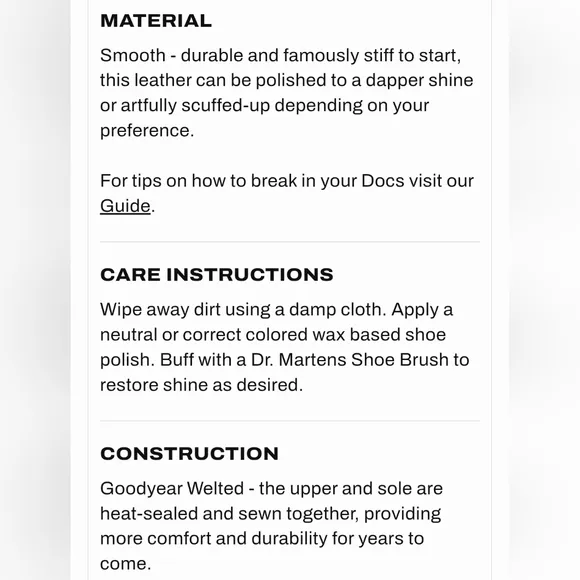 MATERIAL

Smooth - durable and famously stiff to start, this leather can be polished to a dapper shine or artfully scuffed-up depending on your preference.

For tips on how to break in your Docs visit our Guide.

CARE INSTRUCTIONS

Wipe away dirt using a damp cloth. Apply a neutral or correct colored wax based shoe polish. Buff with a Dr. Martens Shoe Brush to restore shine as desired.

CONSTRUCTION

Goodyear Welted - the upper and sole are heat-sealed and sewn together, providing more comfort and durability for years to come.